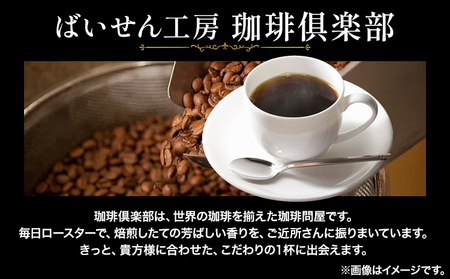 ばいせん工房 珈琲倶楽部

珈琲倶楽部は、世界の珈琲を揃えた珈琲問屋です。
毎日ロースターで、焙煎したての芳ばしい香りを、ご近所さんに振りまいています。
きっと、貴方様に合わせた、こだわりの1杯に出会えます。

※画像はイメージです。